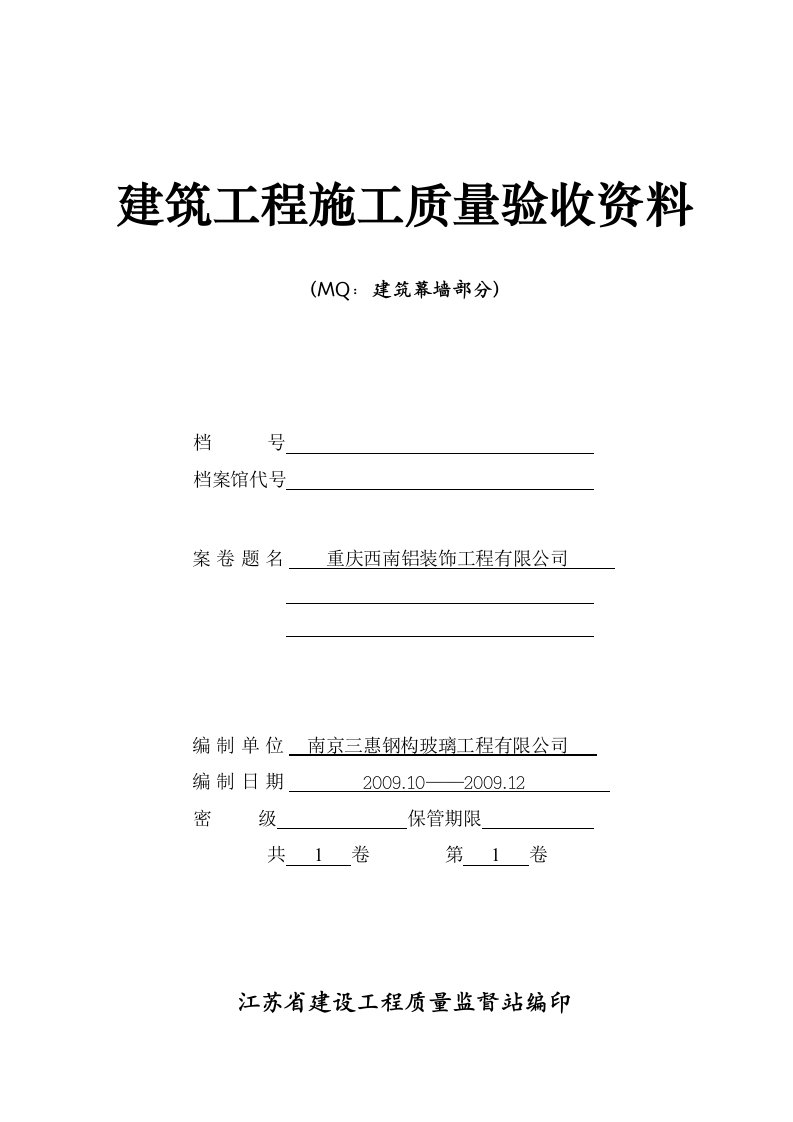 建筑工程施工质量验收资料

（MQ：建筑幕墙部分）

档　　号

档案馆代号

案卷题名　重庆西南铝装饰工程有限公司

编制单位　南京三惠钢构玻璃工程有限公司

编制日期　2009.10——2009.12

密　　级　　保管期限

共　1　卷　　第　1　卷

江苏省建设工程质量监督站编印